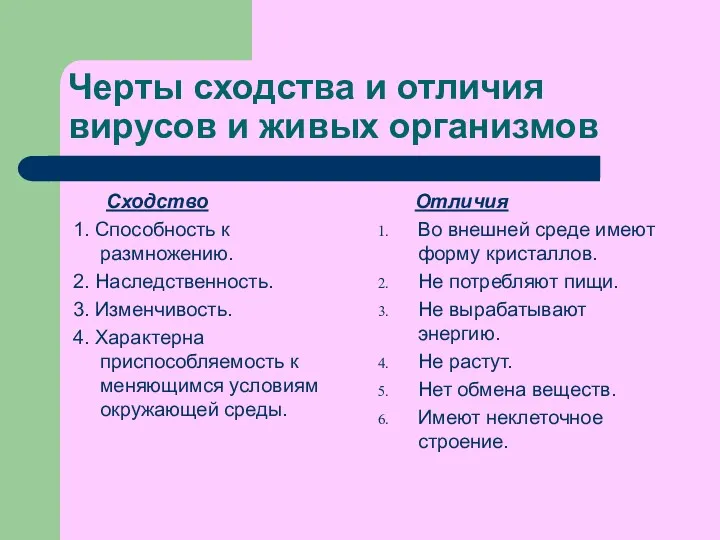 Черты сходства и отличия вирусов и живых организмов

Сходство

1. Способность к размножению.
2. Наследственность.
3. Изменчивость.
4. Характерна приспособляемость к меняющимся условиям окружающей среды.

Отличия

1. Во внешней среде имеют форму кристаллов.
2. Не потребляют пищи.
3. Не вырабатывают энергию.
4. Не растут.
5. Нет обмена веществ.
6. Имеют неклеточное строение.